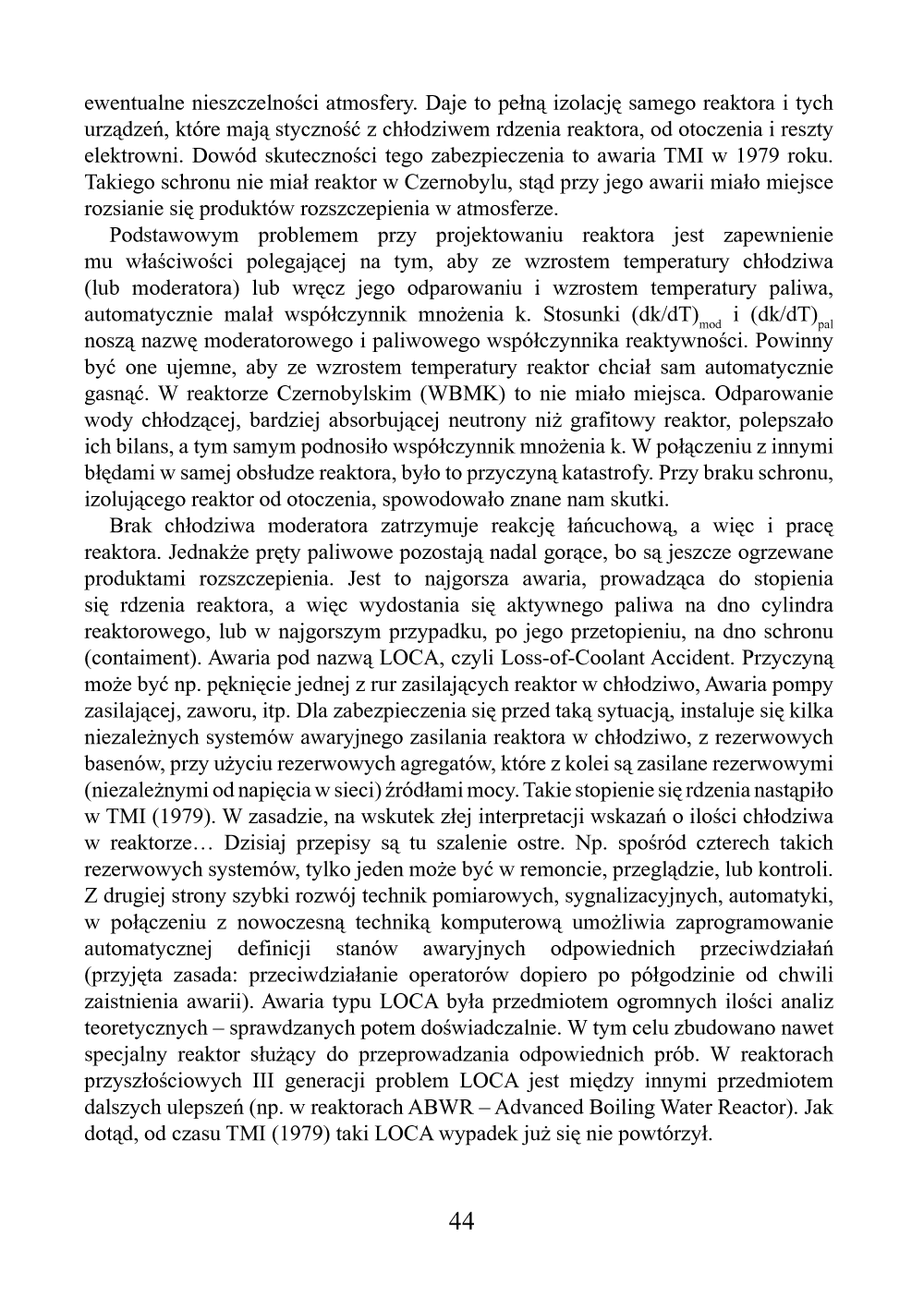 ewentualne nieszczelności atmosfery. Daje to pełną izolację samego reaktora i tych urządzeń, które mają styczność z chłodziwem rdzenia reaktora, od otoczenia i reszty elektrowni. Dowód skuteczności tego zabezpieczenia to awaria TMI w 1979 roku. Takiego schronu nie miał reaktor w Czernobylu, stąd przy jego awarii miało miejsce rozsianie się produktów rozszczepienia w atmosferze.

Podstawowym problemem przy projektowaniu reaktora jest zapewnienie mu właściwości polegającej na tym, aby ze wzrostem temperatury chłodziwa (lub moderatora) lub wręcz jego odparowaniu i wzrostem temperatury paliwa, automatycznie malał współczynnik mnożenia k. Stosunki $(dk/dT)_{mod}$ i $(dk/dT)_{pal}$ noszą nazwę moderatorowego i paliwowego współczynnika reaktywności. Powinny być one ujemne, aby ze wzrostem temperatury reaktor chciał sam automatycznie gasnąć. W reaktorze Czernobylskim (WBMK) to nie miało miejsca. Odparowanie wody chłodzącej, bardziej absorbującej neutrony niż grafitowy reaktor, polepszało ich bilans, a tym samym podnosiło współczynnik mnożenia k. W połączeniu z innymi błędami w samej obsłudze reaktora, było to przyczyną katastrofy. Przy braku schronu, izolującego reaktor od otoczenia, spowodowało znane nam skutki.

Brak chłodziwa moderatora zatrzymuje reakcję łańcuchową, a więc i pracę reaktora. Jednakże pręty paliwowe pozostają nadal gorące, bo są jeszcze ogrzewane produktami rozszczepienia. Jest to najgorsza awaria, prowadząca do stopienia się rdzenia reaktora, a więc wydostania się aktywnego paliwa na dno cylindra reaktorowego, lub w najgorszym przypadku, po jego przetopieniu, na dno schronu (contaiment). Awaria pod nazwą LOCA, czyli Loss-of-Coolant Accident. Przyczyną może być np. pęknięcie jednej z rur zasilających reaktor w chłodziwo, Awaria pompy zasilającej, zaworu, itp. Dla zabezpieczenia się przed taką sytuacją, instaluje się kilka niezależnych systemów awaryjnego zasilania reaktora w chłodziwo, z rezerwowych basenów, przy użyciu rezerwowych agregatów, które z kolei są zasilane rezerwowymi (niezależnymi od napięcia w sieci) źródłami mocy. Takie stopienie się rdzenia nastąpiło w TMI (1979). W zasadzie, na wskutek złej interpretacji wskazań o ilości chłodziwa w reaktorze… Dzisiaj przepisy są tu szalenie ostre. Np. spośród czterech takich rezerwowych systemów, tylko jeden może być w remoncie, przeglądzie, lub kontroli. Z drugiej strony szybki rozwój technik pomiarowych, sygnalizacyjnych, automatyki, w połączeniu z nowoczesną techniką komputerową umożliwia zaprogramowanie automatycznej definicji stanów awaryjnych odpowiednich przeciwdziałań (przyjęta zasada: przeciwdziałanie operatorów dopiero po półgodzinie od chwili zaistnienia awarii). Awaria typu LOCA była przedmiotem ogromnych ilości analiz teoretycznych – sprawdzanych potem doświadczalnie. W tym celu zbudowano nawet specjalny reaktor służący do przeprowadzania odpowiednich prób. W reaktorach przyszłościowych III generacji problem LOCA jest między innymi przedmiotem dalszych ulepszeń (np. w reaktorach ABWR – Advanced Boiling Water Reactor). Jak dotąd, od czasu TMI (1979) taki LOCA wypadek już się nie powtórzył.

44